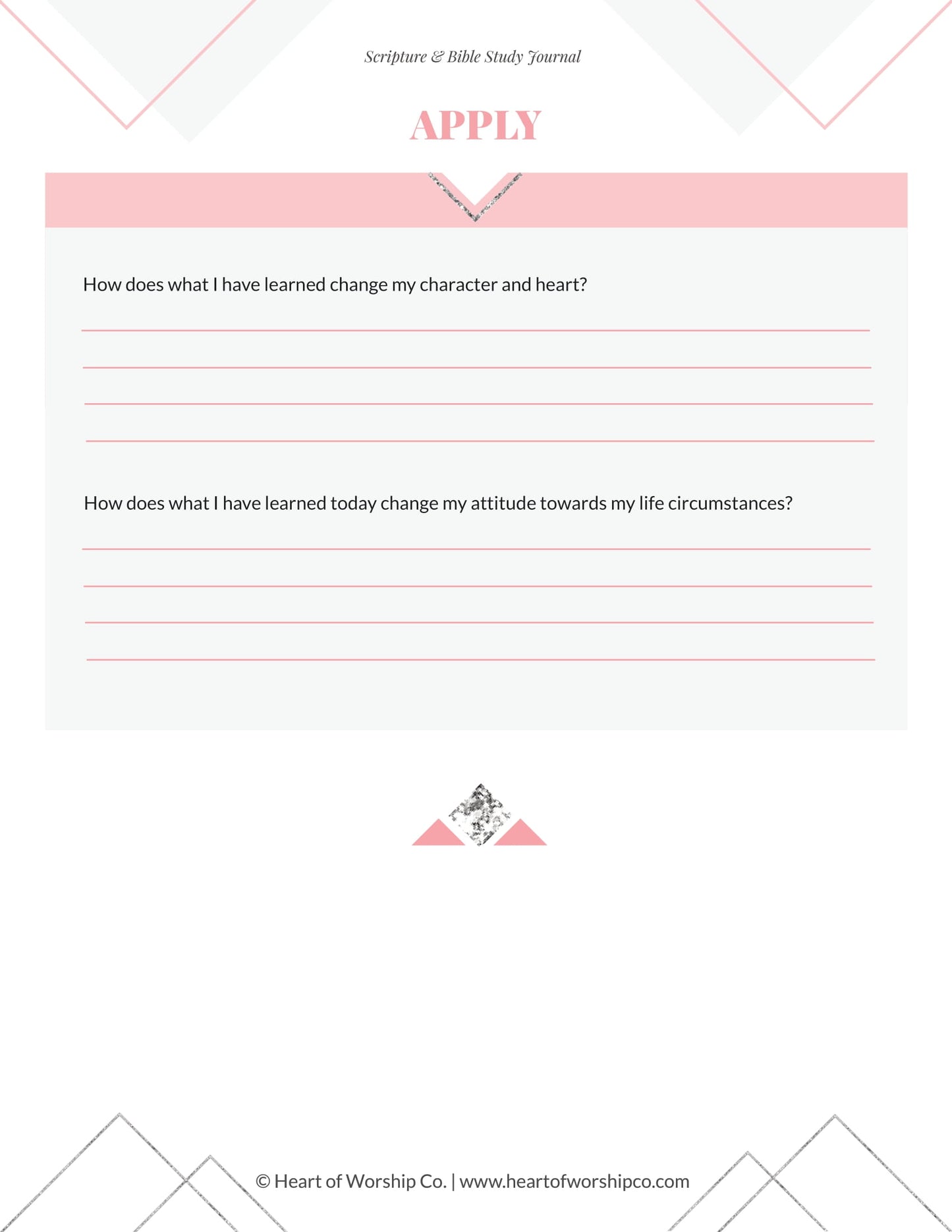 Scripture & Bible Study Journal

APPLY

How does what I have learned change my character and heart?

How does what I have learned today change my attitude towards my life circumstances?

© Heart of Worship Co. | www.heartofworshipco.com